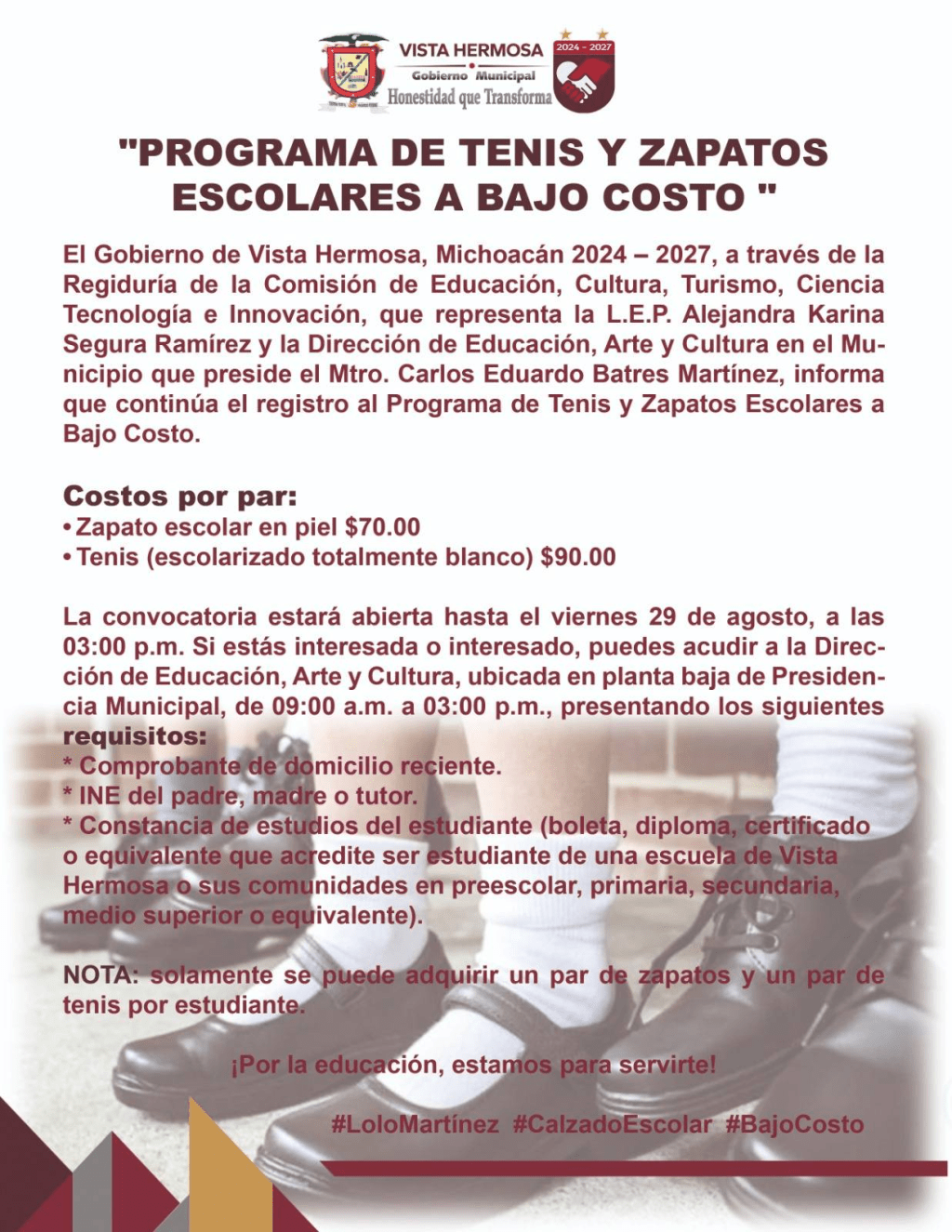 VISTA HERMOSA
Gobierno Municipal
Honestidad que Transforma
2024 - 2027

"PROGRAMA DE TENIS Y ZAPATOS ESCOLARES A BAJO COSTO "

El Gobierno de Vista Hermosa, Michoacán 2024 – 2027, a través de la Regiduría de la Comisión de Educación, Cultura, Turismo, Ciencia Tecnología e Innovación, que representa la L.E.P. Alejandra Karina Segura Ramírez y la Dirección de Educación, Arte y Cultura en el Municipio que preside el Mtro. Carlos Eduardo Batres Martínez, informa que continúa el registro al Programa de Tenis y Zapatos Escolares a Bajo Costo.

Costos por par:
• Zapato escolar en piel $70.00
• Tenis (escolarizado totalmente blanco) $90.00

La convocatoria estará abierta hasta el viernes 29 de agosto, a las 03:00 p.m. Si estás interesada o interesado, puedes acudir a la Dirección de Educación, Arte y Cultura, ubicada en planta baja de Presidencia Municipal, de 09:00 a.m. a 03:00 p.m., presentando los siguientes requisitos:
* Comprobante de domicilio reciente.
* INE del padre, madre o tutor.
* Constancia de estudios del estudiante (boleta, diploma, certificado o equivalente que acredite ser estudiante de una escuela de Vista Hermosa o sus comunidades en preescolar, primaria, secundaria, medio superior o equivalente).

NOTA: solamente se puede adquirir un par de zapatos y un par de tenis por estudiante.

¡Por la educación, estamos para servirte!

#LoloMartínez #CalzadoEscolar #BajoCosto